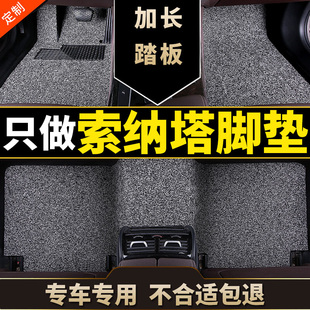 定制

加长
踏板

只做索纳塔脚垫

专车专用 不合适包退